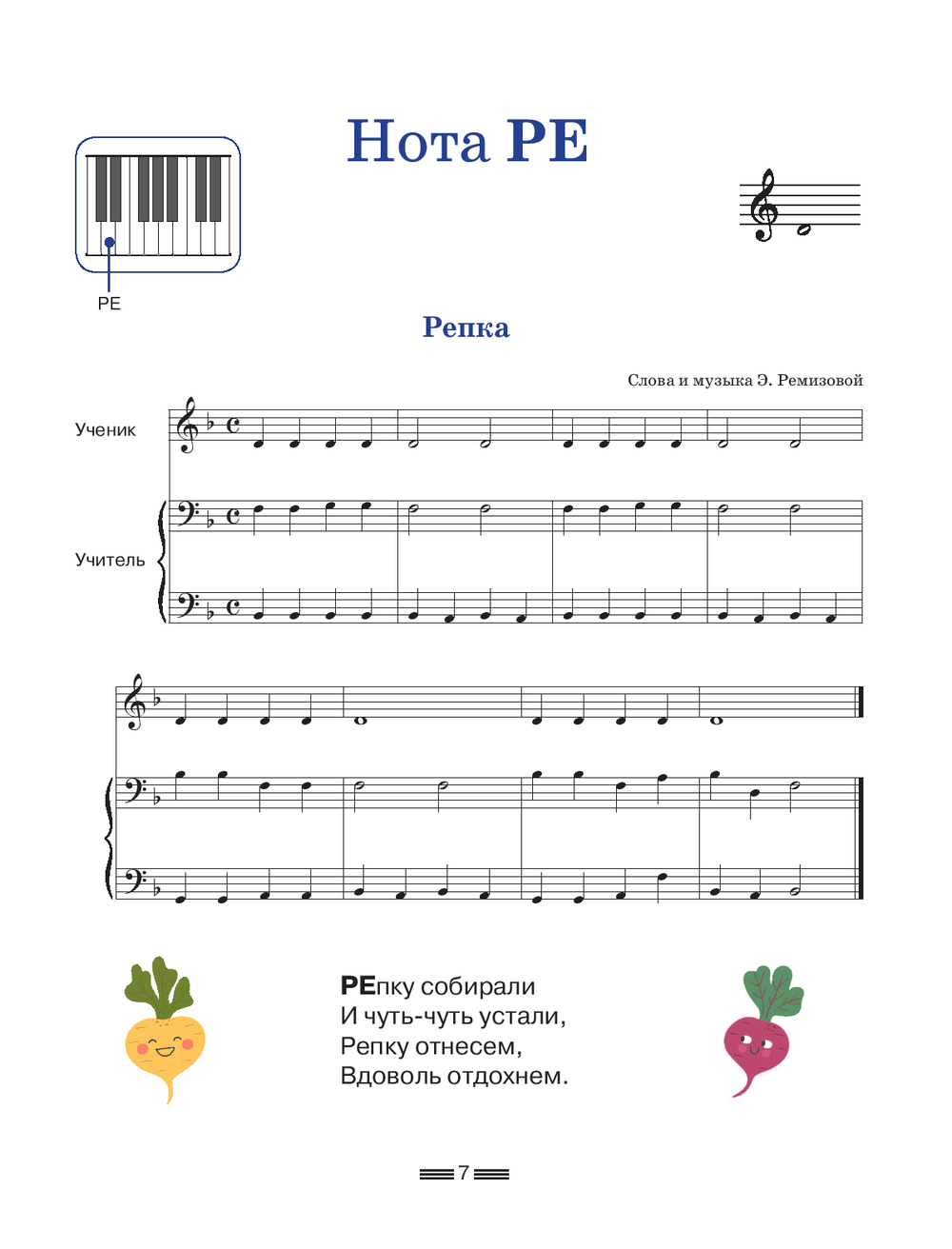 Нота РЕ

РЕ

Репка

Слова и музыка Э. Ремизовой

Ученик

Учитель

РЕпку собирали
И чуть-чуть устали,
Репку отнесем,
Вдоволь отдохнем.

7